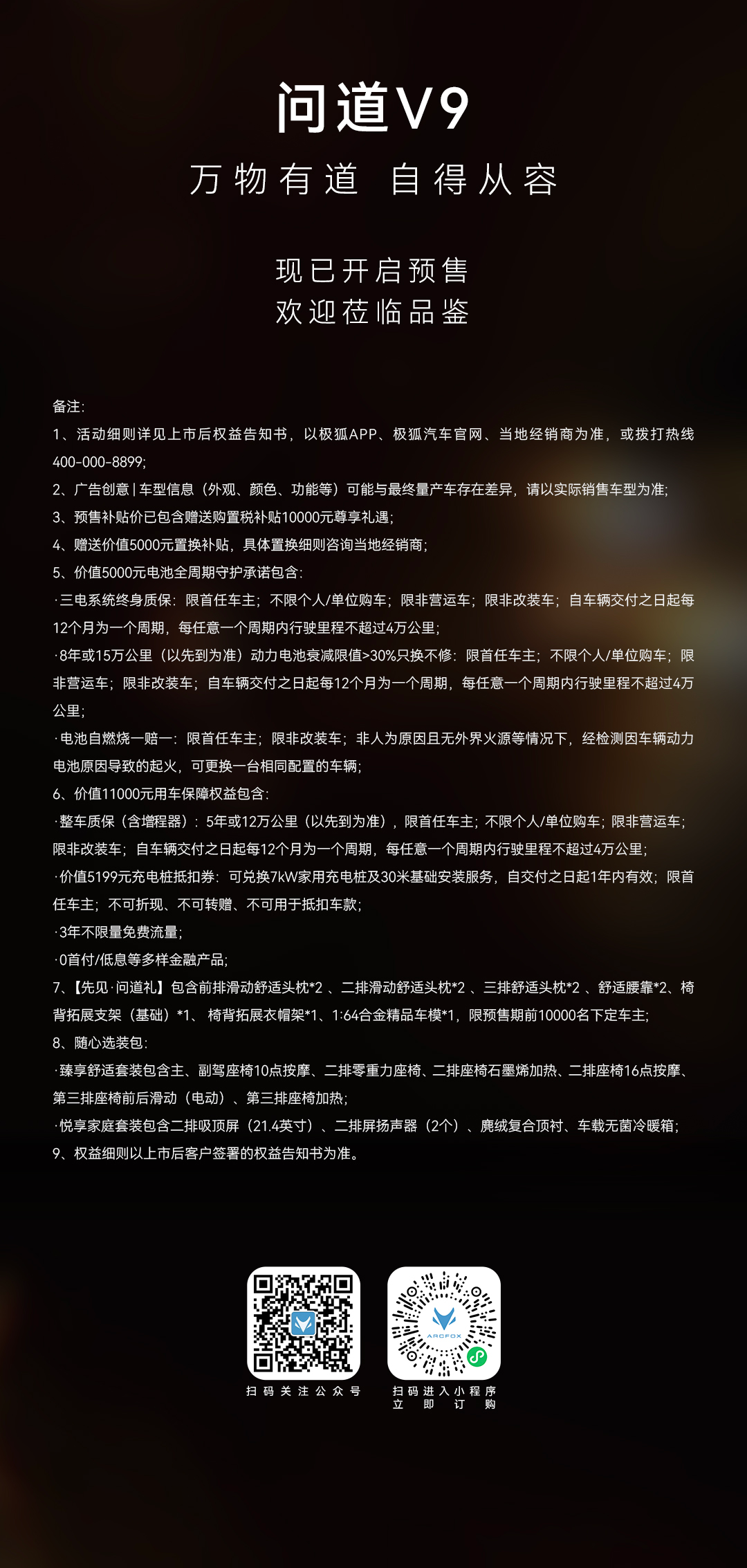 问道V9

万物有道 自得从容

现已开启预售
欢迎莅临品鉴

备注:

1、活动细则详见上市后权益告知书，以极狐APP、极狐汽车官网、当地经销商为准，或拨打热线400-000-8899;

2、广告创意 | 车型信息（外观、颜色、功能等）可能与最终量产车存在差异，请以实际销售车型为准;

3、预售补贴价已包含赠送购置税补贴10000元尊享礼遇;

4、赠送价值5000元置换补贴，具体置换细则咨询当地经销商;

5、价值5000元电池全周期守护承诺包含:

·三电系统终身质保：限首任车主；不限个人/单位购车；限非营运车；限非改装车；自车辆交付之日起每12个月为一个周期，每任意一个周期内行驶里程不超过4万公里;

·8年或15万公里（以先到为准）动力电池衰减限值>30%只换不修：限首任车主；不限个人/单位购车；限非营运车；限非改装车；自车辆交付之日起每12个月为一个周期，每任意一个周期内行驶里程不超过4万公里;

·电池自燃烧一赔一：限首任车主；限非改装车；非人为原因且无外界火源等情况下，经检测因车辆动力电池原因导致的起火，可更换一台相同配置的车辆;

6、价值11000元用车保障权益包含:

·整车质保（含增程器）：5年或12万公里（以先到为准），限首任车主；不限个人/单位购车；限非营运车；限非改装车；自车辆交付之日起每12个月为一个周期，每任意一个周期内行驶里程不超过4万公里;

·价值5199元充电桩抵扣券：可兑换7kW家用充电桩及30米基础安装服务，自交付之日起1年内有效；限首任车主；不可折现、不可转赠、不可用于抵扣车款;

·3年不限量免费流量;

·0首付/低息等多样金融产品;

7、【先见·问道礼】包含前排滑动舒适头枕*2 、二排滑动舒适头枕*2 、三排舒适头枕*2 、舒适腰靠*2、椅背拓展支架（基础）*1、 椅背拓展衣帽架*1、1:64合金精品车模*1，限预售期前10000名下定车主;

8、随心选装包:

·臻享舒适套装包含主、副驾座椅10点按摩、二排零重力座椅、二排座椅石墨烯加热、二排座椅16点按摩、第三排座椅前后滑动（电动）、第三排座椅加热;

·悦享家庭套装包含二排吸顶屏（21.4英寸）、二排屏扬声器（2个）、麂绒复合顶衬、车载无菌冷暖箱;

9、权益细则以上市后客户签署的权益告知书为准。

扫码关注公众号

ARCFOX

扫码进入小程序
立即订购